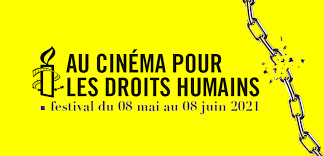 AU CINÉMA POUR LES DROITS HUMAINS

festival du 08 mai au 08 juin 2021